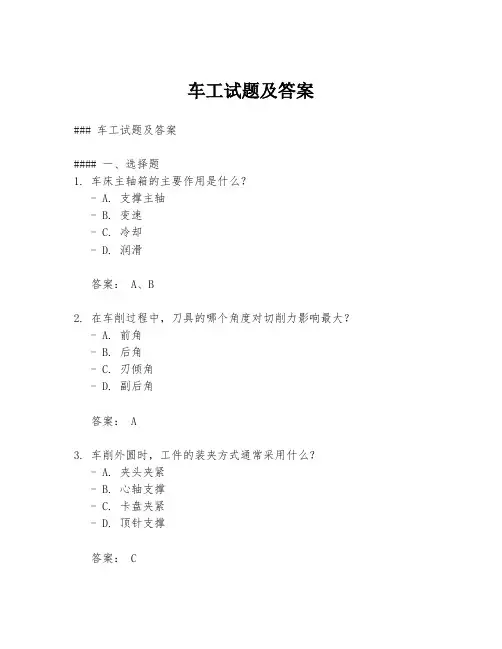 车工试题及答案

### 车工试题及答案

#### 一、选择题
1. 车床主轴箱的主要作用是什么？
 - A. 支撑主轴
 - B. 变速
 - C. 冷却
 - D. 润滑

 答案： A、B

2. 在车削过程中，刀具的哪个角度对切削力影响最大？
 - A. 前角
 - B. 后角
 - C. 刃倾角
 - D. 副后角

 答案： A

3. 车削外圆时，工件的装夹方式通常采用什么？
 - A. 夹头夹紧
 - B. 心轴支撑
 - C. 卡盘夹紧
 - D. 顶针支撑

 答案： C